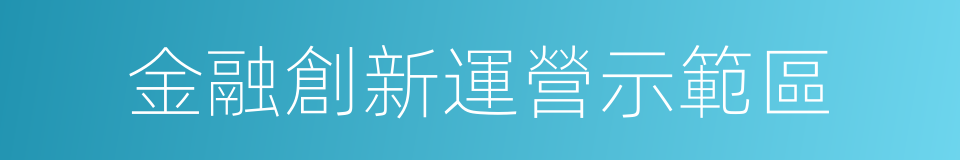 金融創新運營示範區